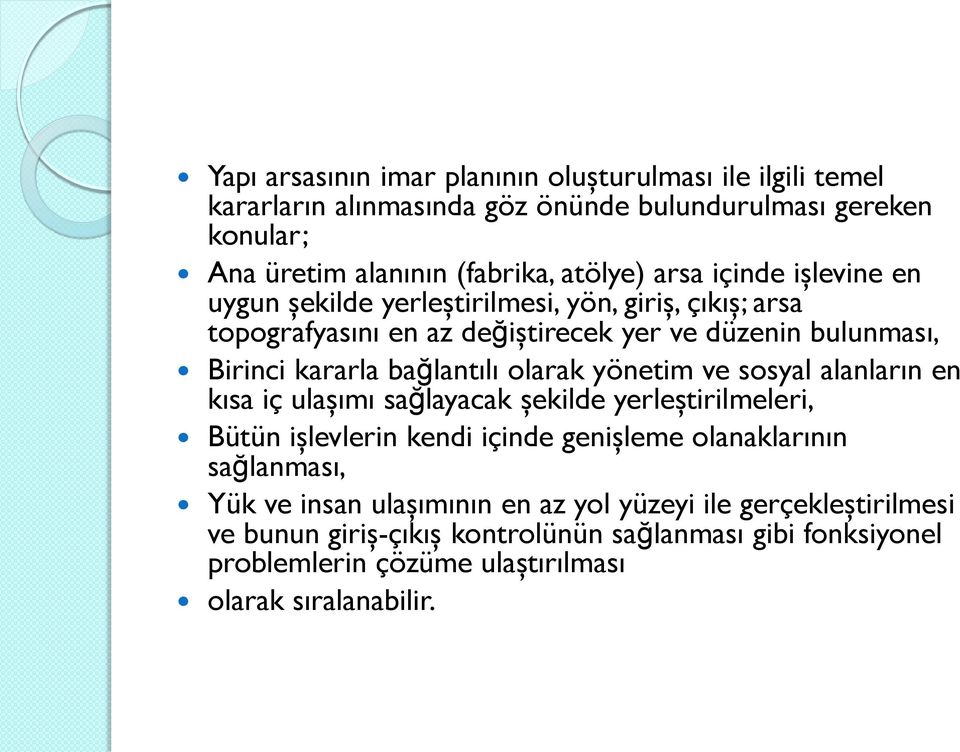 Yapı arsasının imar planının oluşturulması ile ilgili temel kararların alınmasında göz önünde bulundurulması gereken konular;

Ana üretim alanının (fabrika, atölye) arsa içinde işlevine en uygun şekilde yerleştirilmesi, yön, giriş, çıkış; arsa topografyasını en az değiştirecek yer ve düzenin bulunması,

Birinci kararla bağlantılı olarak yönetim ve sosyal alanların en kısa iç ulaşımı sağlayacak şekilde yerleştirilmeleri,

Bütün işlevlerin kendi içinde genişleme olanaklarının sağlanması,

Yük ve insan ulaşımının en az yol yüzeyi ile gerçekleştirilmesi ve bunun giriş-çıkış kontrolünün sağlanması gibi fonksiyonel problemlerin çözüme ulaştırılması

olarak sıralanabilir.